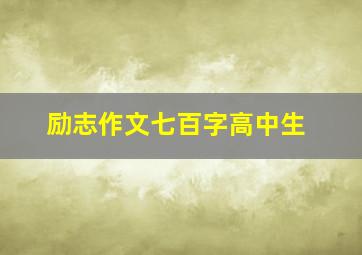 励志作文七百字高中生